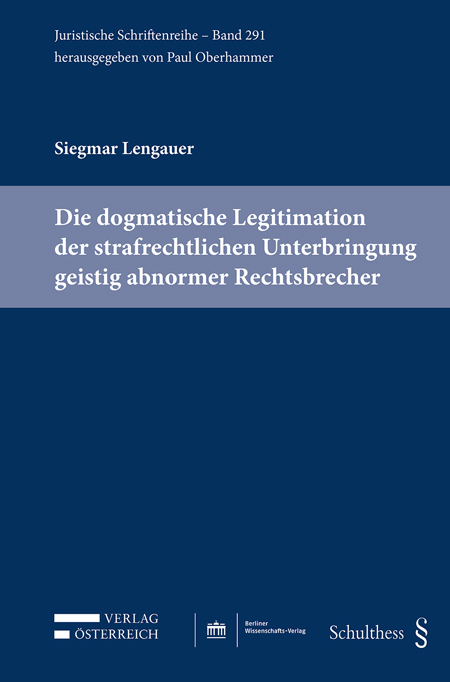 Juristische Schriftenreihe – Band 291
herausgegeben von Paul Oberhammer

Siegmar Lengauer

Die dogmatische Legitimation der strafrechtlichen Unterbringung geistig abnormer Rechtsbrecher

VERLAG
ÖSTERREICH

Berliner
Wissenschafts-Verlag

Schulthess §